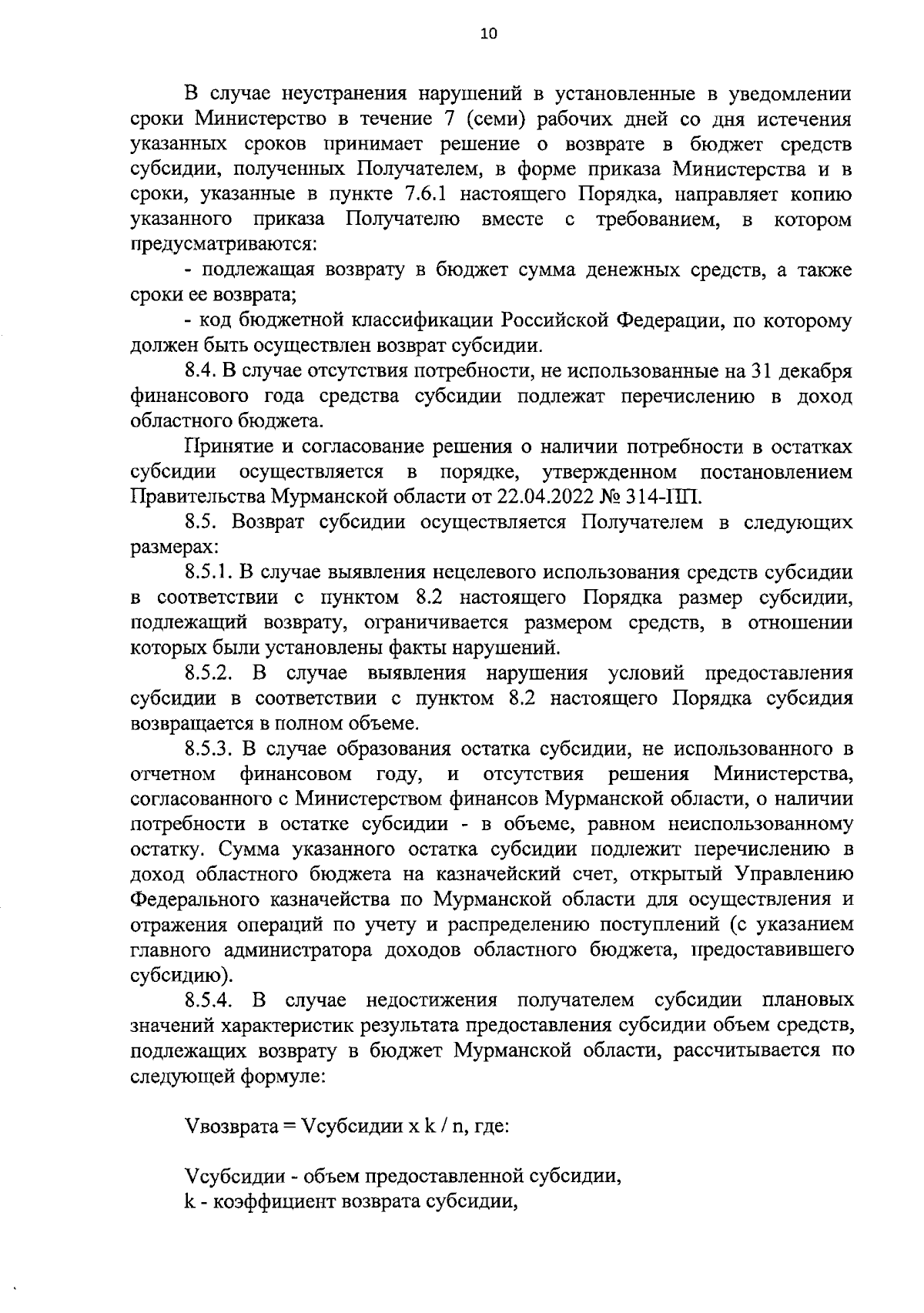 10

В случае неустранения нарушений в установленные в уведомлении сроки Министерство в течение 7 (семи) рабочих дней со дня истечения указанных сроков принимает решение о возврате в бюджет средств субсидии, полученных Получателем, в форме приказа Министерства и в сроки, указанные в пункте 7.6.1 настоящего Порядка, направляет копию указанного приказа Получателю вместе с требованием, в котором предусматриваются:

- подлежащая возврату в бюджет сумма денежных средств, а также сроки ее возврата;

- код бюджетной классификации Российской Федерации, по которому должен быть осуществлен возврат субсидии.

8.4. В случае отсутствия потребности, не использованные на 31 декабря финансового года средства субсидии подлежат перечислению в доход областного бюджета.

Принятие и согласование решения о наличии потребности в остатках субсидии осуществляется в порядке, утвержденном постановлением Правительства Мурманской области от 22.04.2022 № 314-ПП.

8.5. Возврат субсидии осуществляется Получателем в следующих размерах:

8.5.1. В случае выявления нецелевого использования средств субсидии в соответствии с пунктом 8.2 настоящего Порядка размер субсидии, подлежащий возврату, ограничивается размером средств, в отношении которых были установлены факты нарушений.

8.5.2. В случае выявления нарушения условий предоставления субсидии в соответствии с пунктом 8.2 настоящего Порядка субсидия возвращается в полном объеме.

8.5.3. В случае образования остатка субсидии, не использованного в отчетном финансовом году, и отсутствия решения Министерства, согласованного с Министерством финансов Мурманской области, о наличии потребности в остатке субсидии - в объеме, равном неиспользованному остатку. Сумма указанного остатка субсидии подлежит перечислению в доход областного бюджета на казначейский счет, открытый Управлению Федерального казначейства по Мурманской области для осуществления и отражения операций по учету и распределению поступлений (с указанием главного администратора доходов областного бюджета, предоставившего субсидию).

8.5.4. В случае недостижения получателем субсидии плановых значений характеристик результата предоставления субсидии объем средств, подлежащих возврату в бюджет Мурманской области, рассчитывается по следующей формуле:

Vвозврата = Vсубсидии x k / n, где:

Vсубсидии - объем предоставленной субсидии,
k - коэффициент возврата субсидии,